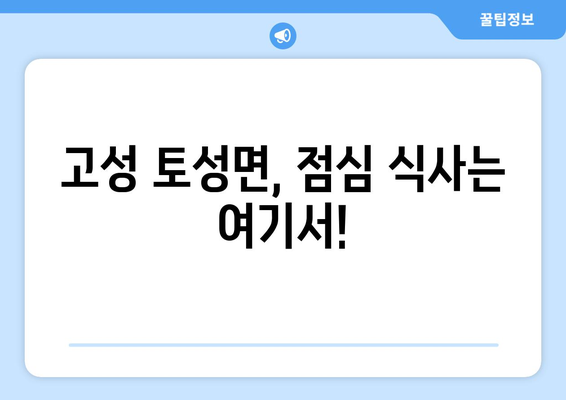 꿀팁정보

고성 토성면, 점심 식사는 여기서!